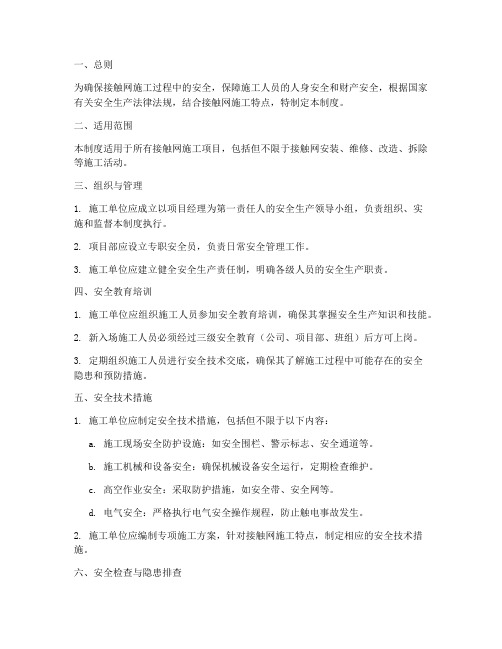 一、总则

为确保接触网施工过程中的安全，保障施工人员的人身安全和财产安全，根据国家有关安全生产法律法规，结合接触网施工特点，特制定本制度。

二、适用范围

本制度适用于所有接触网施工项目，包括但不限于接触网安装、维修、改造、拆除等施工活动。

三、组织与管理

1. 施工单位应成立以项目经理为第一责任人的安全生产领导小组，负责组织、实施和监督本制度执行。

2. 项目部应设立专职安全员，负责日常安全管理工作。

3. 施工单位应建立健全安全生产责任制，明确各级人员的安全生产职责。

四、安全教育培训

1. 施工单位应组织施工人员参加安全教育培训，确保其掌握安全生产知识和技能。

2. 新入场施工人员必须经过三级安全教育（公司、项目部、班组）后方可上岗。

3. 定期组织施工人员进行安全技术交底，确保其了解施工过程中可能存在的安全隐患和预防措施。

五、安全技术措施

1. 施工单位应制定安全技术措施，包括但不限于以下内容：

a. 施工现场安全防护设施：如安全围栏、警示标志、安全通道等。

b. 施工机械和设备安全：确保机械设备安全运行，定期检查维护。

c. 高空作业安全：采取防护措施，如安全带、安全网等。

d. 电气安全：严格执行电气安全操作规程，防止触电事故发生。

2. 施工单位应编制专项施工方案，针对接触网施工特点，制定相应的安全技术措施。

六、安全检查与隐患排查